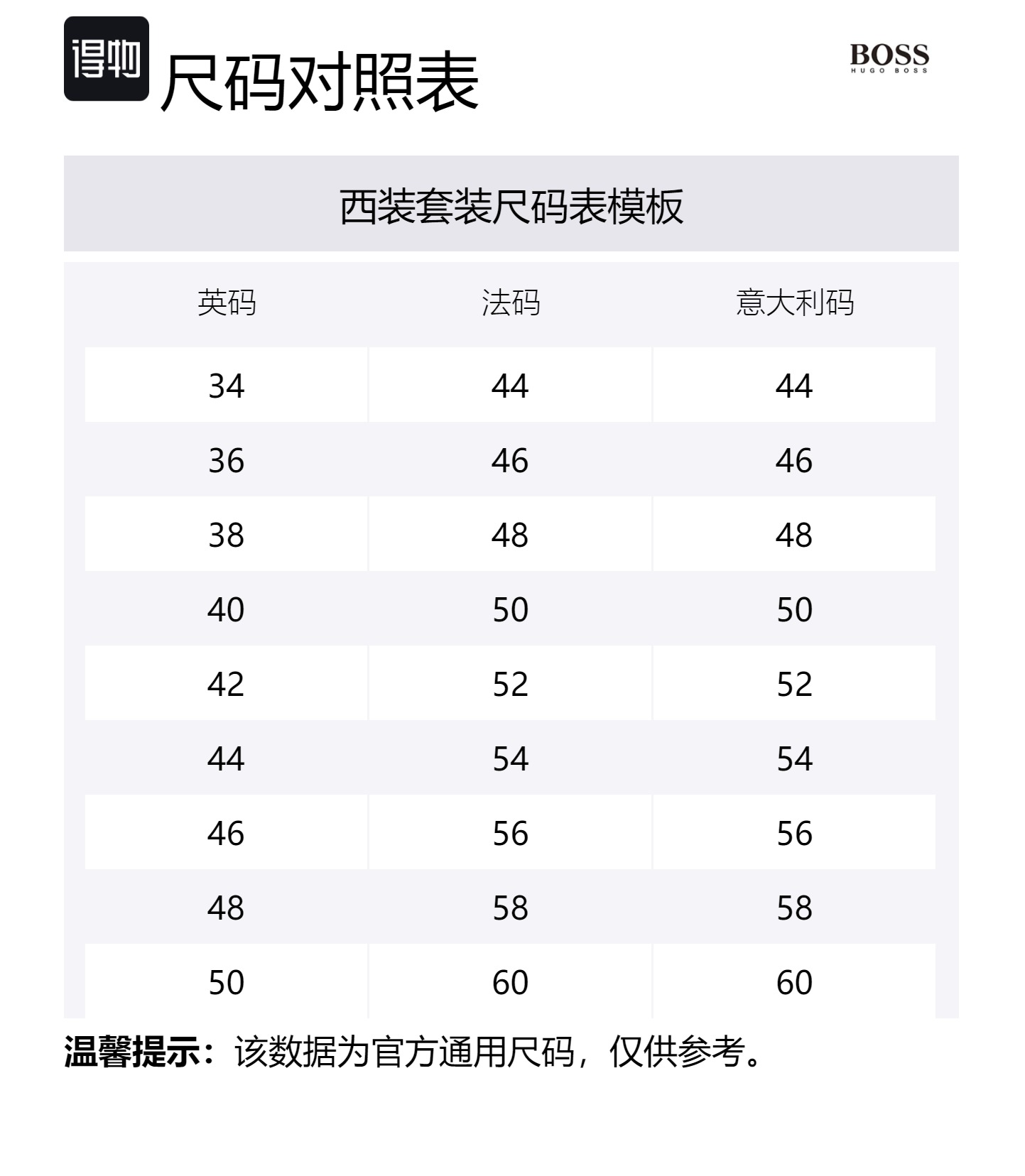 得物

尺码对照表

BOSS
HUGO BOSS

西装套装尺码表模板

| 英码 | 法码 | 意大利码 |
|---|---|---|
| 34 | 44 | 44 |
| 36 | 46 | 46 |
| 38 | 48 | 48 |
| 40 | 50 | 50 |
| 42 | 52 | 52 |
| 44 | 54 | 54 |
| 46 | 56 | 56 |
| 48 | 58 | 58 |
| 50 | 60 | 60 |

温馨提示：该数据为官方通用尺码，仅供参考。